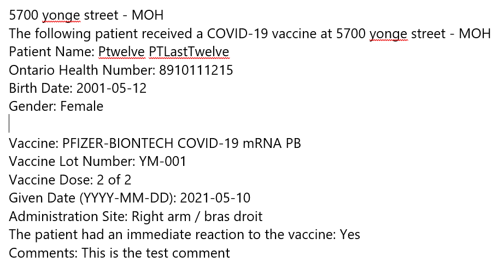 5700 yonge street - MOH
The following patient received a COVID-19 vaccine at 5700 yonge street - MOH
Patient Name: Ptwelve PTLastTwelve
Ontario Health Number: 8910111215
Birth Date: 2001-05-12
Gender: Female

Vaccine: PFIZER-BIONTECH COVID-19 mRNA PB
Vaccine Lot Number: YM-001
Vaccine Dose: 2 of 2
Given Date (YYYY-MM-DD): 2021-05-10
Administration Site: Right arm / bras droit
The patient had an immediate reaction to the vaccine: Yes
Comments: This is the test comment